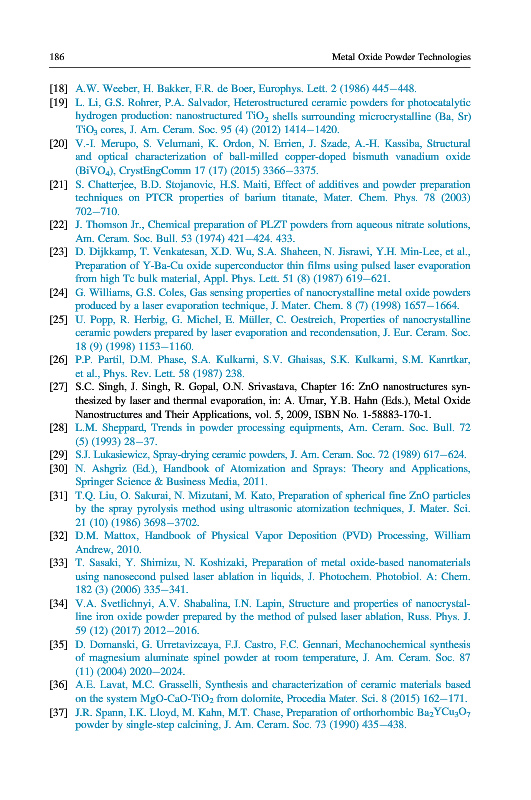 186 Metal Oxide Powder Technologies

[18] A.W. Weeber, H. Bakker, F.R. de Boer, Europhys. Lett. 2 (1986) 445–448.
[19] L. Li, G.S. Rohrer, P.A. Salvador, Heterostructured ceramic powders for photocatalytic hydrogen production: nanostructured $TiO_2$ shells surrounding microcrystalline (Ba, Sr) $TiO_3$ cores, J. Am. Ceram. Soc. 95 (4) (2012) 1414–1420.
[20] V.-I. Merupo, S. Velumani, K. Ordon, N. Errien, J. Szade, A.-H. Kassiba, Structural and optical characterization of ball-milled copper-doped bismuth vanadium oxide ($BiVO_4$), CrystEngComm 17 (17) (2015) 3366–3375.
[21] S. Chatterjee, B.D. Stojanovic, H.S. Maiti, Effect of additives and powder preparation techniques on PTCR properties of barium titanate, Mater. Chem. Phys. 78 (2003) 702–710.
[22] J. Thomson Jr., Chemical preparation of PLZT powders from aqueous nitrate solutions, Am. Ceram. Soc. Bull. 53 (1974) 421–424. 433.
[23] D. Dijkkamp, T. Venkatesan, X.D. Wu, S.A. Shaheen, N. Jisrawi, Y.H. Min-Lee, et al., Preparation of Y-Ba-Cu oxide superconductor thin films using pulsed laser evaporation from high Tc bulk material, Appl. Phys. Lett. 51 (8) (1987) 619–621.
[24] G. Williams, G.S. Coles, Gas sensing properties of nanocrystalline metal oxide powders produced by a laser evaporation technique, J. Mater. Chem. 8 (7) (1998) 1657–1664.
[25] U. Popp, R. Herbig, G. Michel, E. Müller, C. Oestreich, Properties of nanocrystalline ceramic powders prepared by laser evaporation and recondensation, J. Eur. Ceram. Soc. 18 (9) (1998) 1153–1160.
[26] P.P. Partil, D.M. Phase, S.A. Kulkarni, S.V. Ghaisas, S.K. Kulkarni, S.M. Kanrtkar, et al., Phys. Rev. Lett. 58 (1987) 238.
[27] S.C. Singh, J. Singh, R. Gopal, O.N. Srivastava, Chapter 16: ZnO nanostructures synthesized by laser and thermal evaporation, in: A. Umar, Y.B. Hahn (Eds.), Metal Oxide Nanostructures and Their Applications, vol. 5, 2009, ISBN No. 1-58883-170-1.
[28] L.M. Sheppard, Trends in powder processing equipments, Am. Ceram. Soc. Bull. 72 (5) (1993) 28–37.
[29] S.J. Lukasiewicz, Spray-drying ceramic powders, J. Am. Ceram. Soc. 72 (1989) 617–624.
[30] N. Ashgriz (Ed.), Handbook of Atomization and Sprays: Theory and Applications, Springer Science & Business Media, 2011.
[31] T.Q. Liu, O. Sakurai, N. Mizutani, M. Kato, Preparation of spherical fine ZnO particles by the spray pyrolysis method using ultrasonic atomization techniques, J. Mater. Sci. 21 (10) (1986) 3698–3702.
[32] D.M. Mattox, Handbook of Physical Vapor Deposition (PVD) Processing, William Andrew, 2010.
[33] T. Sasaki, Y. Shimizu, N. Koshizaki, Preparation of metal oxide-based nanomaterials using nanosecond pulsed laser ablation in liquids, J. Photochem. Photobiol. A: Chem. 182 (3) (2006) 335–341.
[34] V.A. Svetlichnyi, A.V. Shabalina, I.N. Lapin, Structure and properties of nanocrystalline iron oxide powder prepared by the method of pulsed laser ablation, Russ. Phys. J. 59 (12) (2017) 2012–2016.
[35] D. Domanski, G. Urretavizcaya, F.J. Castro, F.C. Gennari, Mechanochemical synthesis of magnesium aluminate spinel powder at room temperature, J. Am. Ceram. Soc. 87 (11) (2004) 2020–2024.
[36] A.E. Lavat, M.C. Grasselli, Synthesis and characterization of ceramic materials based on the system MgO-CaO-$TiO_2$ from dolomite, Procedia Mater. Sci. 8 (2015) 162–171.
[37] J.R. Spann, I.K. Lloyd, M. Kahn, M.T. Chase, Preparation of orthorhombic $Ba_2YCu_3O_7$ powder by single-step calcining, J. Am. Ceram. Soc. 73 (1990) 435–438.